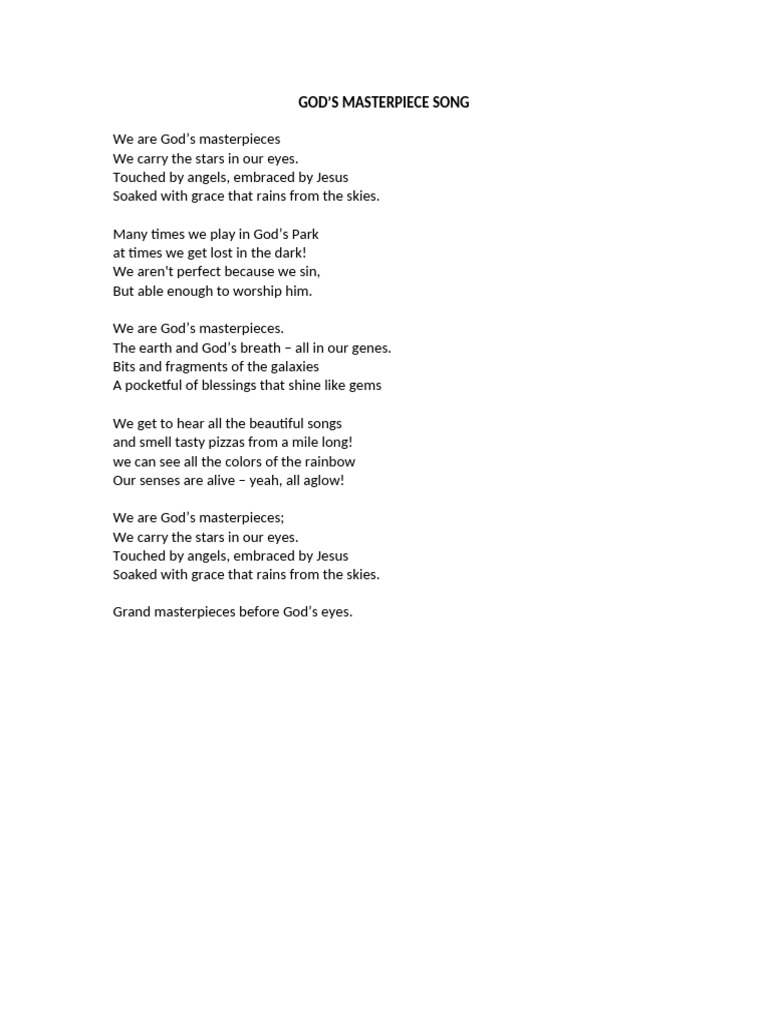 GOD'S MASTERPIECE SONG

We are God's masterpieces
We carry the stars in our eyes.
Touched by angels, embraced by Jesus
Soaked with grace that rains from the skies.

Many times we play in God's Park
at times we get lost in the dark!
We aren't perfect because we sin,
But able enough to worship him.

We are God's masterpieces.
The earth and God's breath – all in our genes.
Bits and fragments of the galaxies
A pocketful of blessings that shine like gems

We get to hear all the beautiful songs
and smell tasty pizzas from a mile long!
we can see all the colors of the rainbow
Our senses are alive – yeah, all aglow!

We are God's masterpieces;
We carry the stars in our eyes.
Touched by angels, embraced by Jesus
Soaked with grace that rains from the skies.

Grand masterpieces before God's eyes.